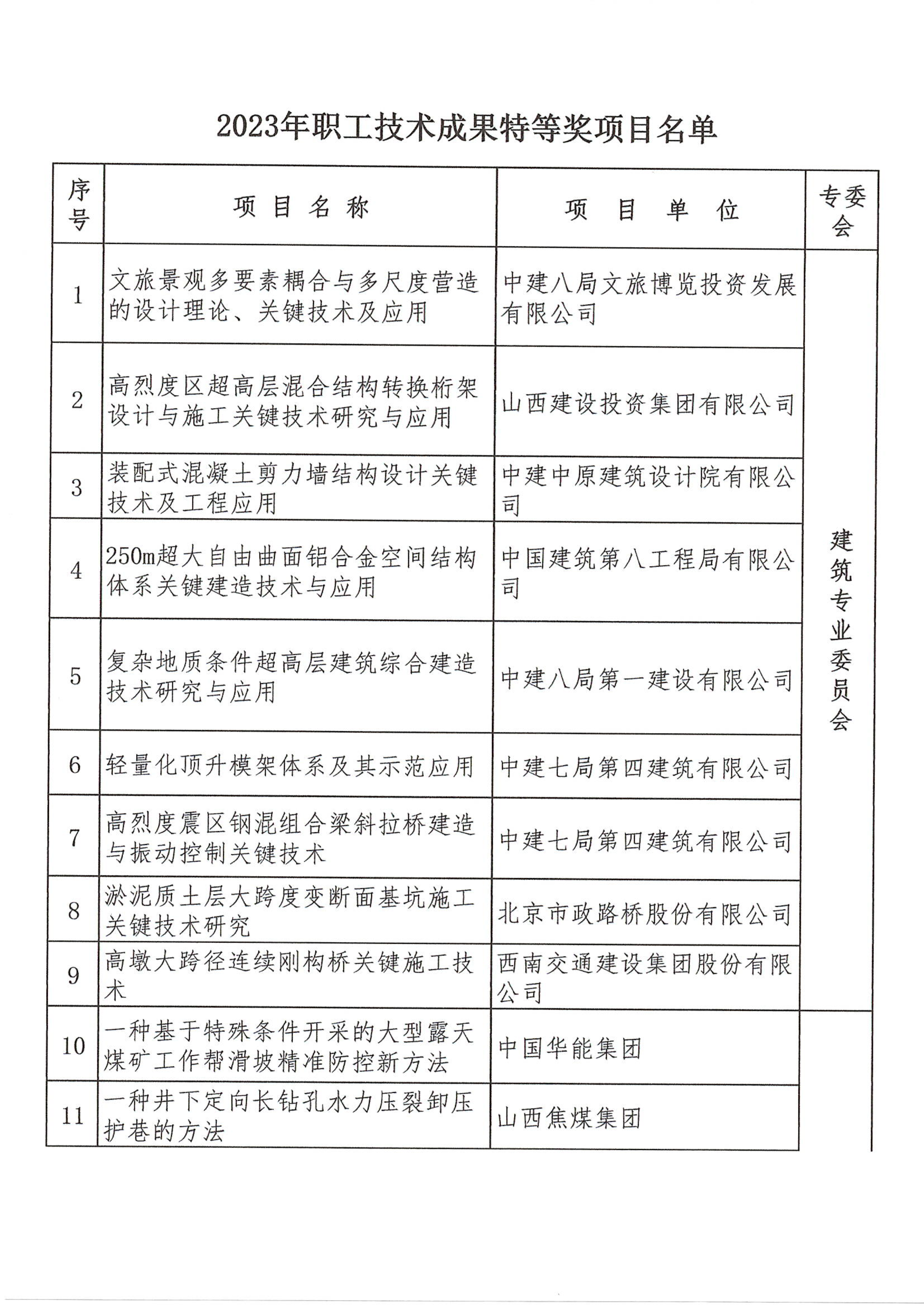 2023年职工技术成果特等奖项目名单

| 序号 | 项目名称 | 项目单位 | 专委会 |
|---|---|---|---|
| 1 | 文旅景观多要素耦合与多尺度营造的设计理论、关键技术及应用 | 中建八局文旅博览投资发展有限公司 | 建筑专业委员会 |
| 2 | 高烈度区超高层混合结构转换桁架设计与施工关键技术研究与应用 | 山西建设投资集团有限公司 | |
| 3 | 装配式混凝土剪力墙结构设计关键技术及工程应用 | 中建中原建筑设计院有限公司 | |
| 4 | 250m超大自由曲面铝合金空间结构体系关键建造技术与应用 | 中国建筑第八工程局有限公司 | |
| 5 | 复杂地质条件超高层建筑综合建造技术研究与应用 | 中建八局第一建设有限公司 | |
| 6 | 轻量化顶升模架体系及其示范应用 | 中建七局第四建筑有限公司 | |
| 7 | 高烈度震区钢混组合梁斜拉桥建造与振动控制关键技术 | 中建七局第四建筑有限公司 | |
| 8 | 淤泥质土层大跨度变断面基坑施工关键技术研究 | 北京市政路桥股份有限公司 | |
| 9 | 高墩大跨径连续刚构桥关键施工技术 | 西南交通建设集团股份有限公司 | |
| 10 | 一种基于特殊条件开采的大型露天煤矿工作帮滑坡精准防控新方法 | 中国华能集团 | |
| 11 | 一种井下定向长钻孔水力压裂卸压护巷的方法 | 山西焦煤集团 | |